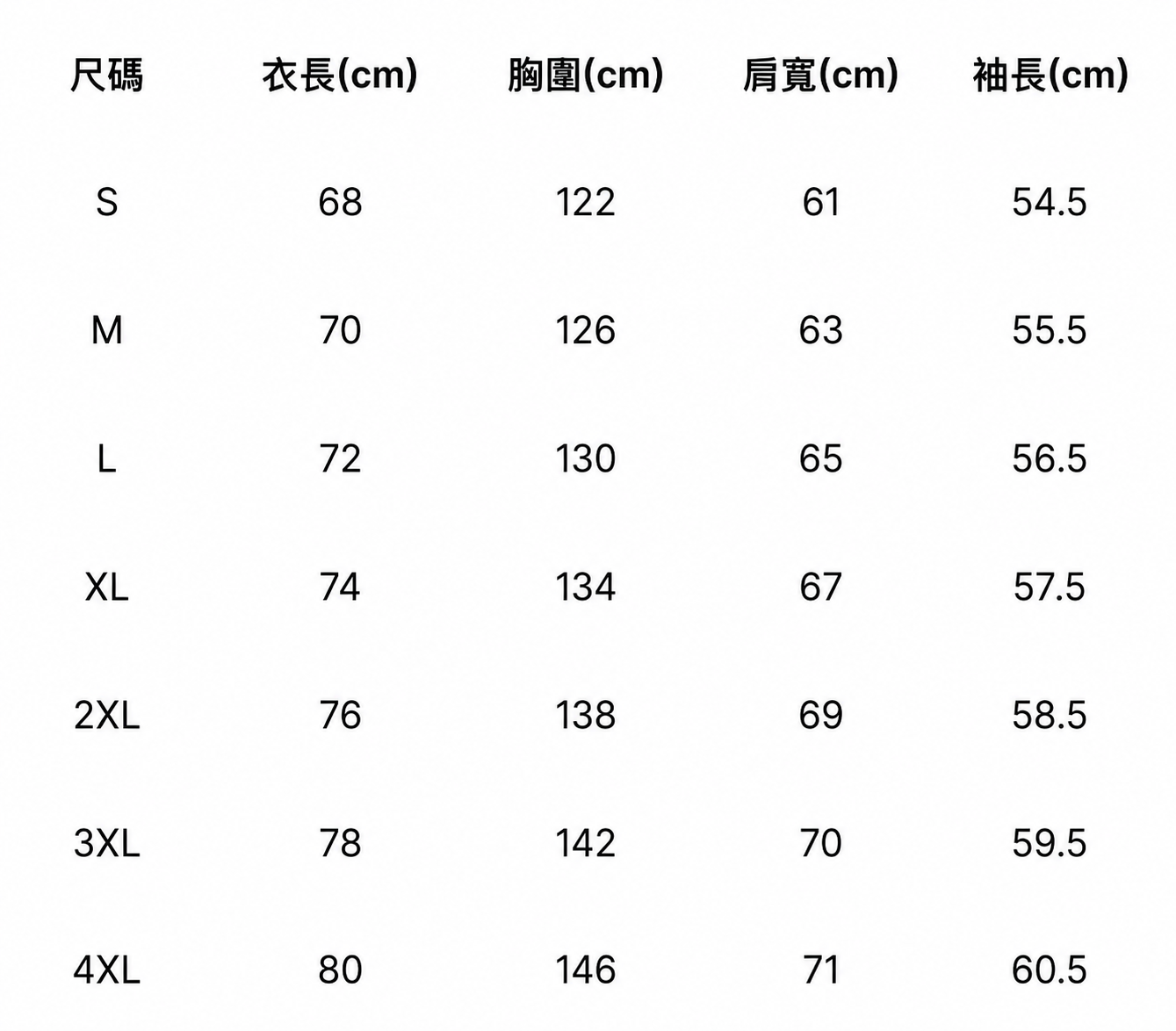 | 尺碼 | 衣長(cm) | 胸圍(cm) | 肩寬(cm) | 袖長(cm) |
|---|---|---|---|---|
| S | 68 | 122 | 61 | 54.5 |
| M | 70 | 126 | 63 | 55.5 |
| L | 72 | 130 | 65 | 56.5 |
| XL | 74 | 134 | 67 | 57.5 |
| 2XL | 76 | 138 | 69 | 58.5 |
| 3XL | 78 | 142 | 70 | 59.5 |
| 4XL | 80 | 146 | 71 | 60.5 |